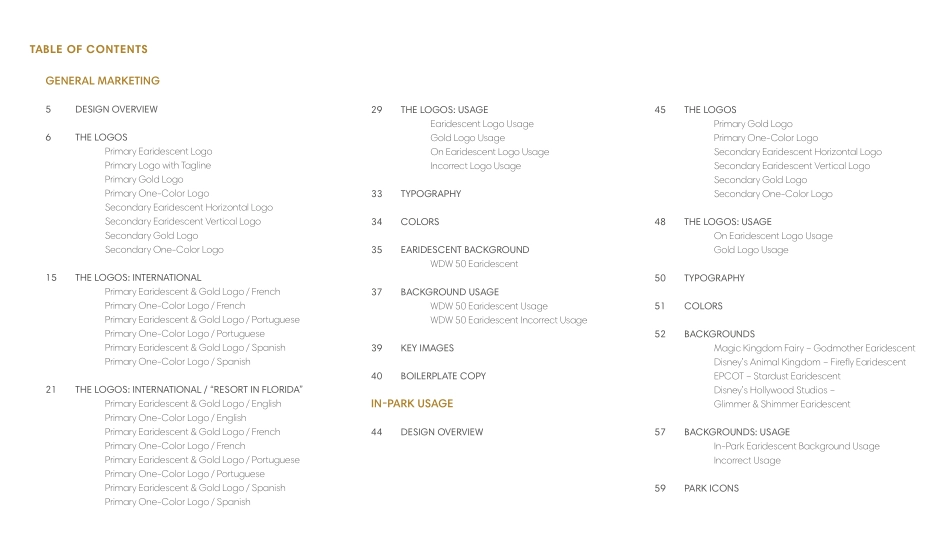 TABLE OF CONTENTS

GENERAL MARKETING

5 DESIGN OVERVIEW

6 THE LOGOS
Primary Earidescent Logo
Primary Logo with Tagline
Primary Gold Logo
Primary One-Color Logo
Secondary Earidescent Horizontal Logo
Secondary Earidescent Vertical Logo
Secondary Gold Logo
Secondary One-Color Logo

15 THE LOGOS: INTERNATIONAL
Primary Earidescent & Gold Logo / French
Primary One-Color Logo / French
Primary Earidescent & Gold Logo / Portuguese
Primary One-Color Logo / Portuguese
Primary Earidescent & Gold Logo / Spanish
Primary One-Color Logo / Spanish

21 THE LOGOS: INTERNATIONAL / "RESORT IN FLORIDA"
Primary Earidescent & Gold Logo / English
Primary One-Color Logo / English
Primary Earidescent & Gold Logo / French
Primary One-Color Logo / French
Primary Earidescent & Gold Logo / Portuguese
Primary One-Color Logo / Portuguese
Primary Earidescent & Gold Logo / Spanish
Primary One-Color Logo / Spanish

29 THE LOGOS: USAGE
Earidescent Logo Usage
Gold Logo Usage
On Earidescent Logo Usage
Incorrect Logo Usage

33 TYPOGRAPHY

34 COLORS

35 EARIDESCENT BACKGROUND
WDW 50 Earidescent

37 BACKGROUND USAGE
WDW 50 Earidescent Usage
WDW 50 Earidescent Incorrect Usage

39 KEY IMAGES

40 BOILERPLATE COPY

IN-PARK USAGE

44 DESIGN OVERVIEW

45 THE LOGOS
Primary Gold Logo
Primary One-Color Logo
Secondary Earidescent Horizontal Logo
Secondary Earidescent Vertical Logo
Secondary Gold Logo
Secondary One-Color Logo

48 THE LOGOS: USAGE
On Earidescent Logo Usage
Gold Logo Usage

50 TYPOGRAPHY

51 COLORS

52 BACKGROUNDS
Magic Kingdom Fairy – Godmother Earidescent
Disney's Animal Kingdom – Firefly Earidescent
EPCOT – Stardust Earidescent
Disney's Hollywood Studios –
Glimmer & Shimmer Earidescent

57 BACKGROUNDS: USAGE
In-Park Earidescent Background Usage
Incorrect Usage

59 PARK ICONS